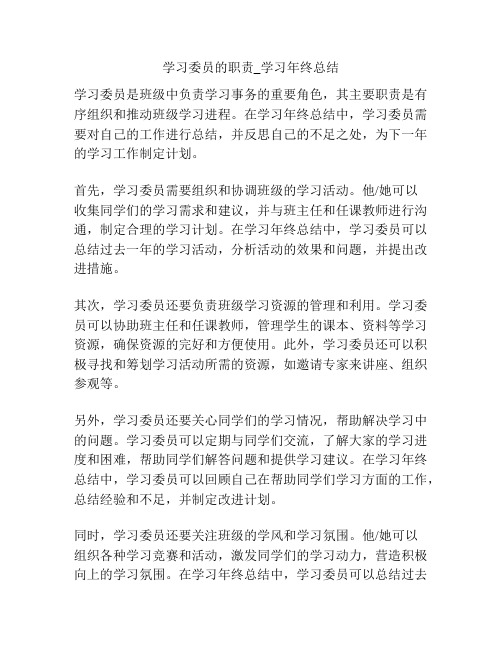 学习委员的职责_学习年终总结

学习委员是班级中负责学习事务的重要角色，其主要职责是有序组织和推动班级学习进程。在学习年终总结中，学习委员需要对自己的工作进行总结，并反思自己的不足之处，为下一年的学习工作制定计划。

首先，学习委员需要组织和协调班级的学习活动。他/她可以收集同学们的学习需求和建议，并与班主任和任课教师进行沟通，制定合理的学习计划。在学习年终总结中，学习委员可以总结过去一年的学习活动，分析活动的效果和问题，并提出改进措施。

其次，学习委员还要负责班级学习资源的管理和利用。学习委员可以协助班主任和任课教师，管理学生的课本、资料等学习资源，确保资源的完好和方便使用。此外，学习委员还可以积极寻找和筹划学习活动所需的资源，如邀请专家来讲座、组织参观等。

另外，学习委员还要关心同学们的学习情况，帮助解决学习中的问题。学习委员可以定期与同学们交流，了解大家的学习进度和困难，帮助同学们解答问题和提供学习建议。在学习年终总结中，学习委员可以回顾自己在帮助同学们学习方面的工作，总结经验和不足，并制定改进计划。

同时，学习委员还要关注班级的学风和学习氛围。他/她可以组织各种学习竞赛和活动，激发同学们的学习动力，营造积极向上的学习氛围。在学习年终总结中，学习委员可以总结过去